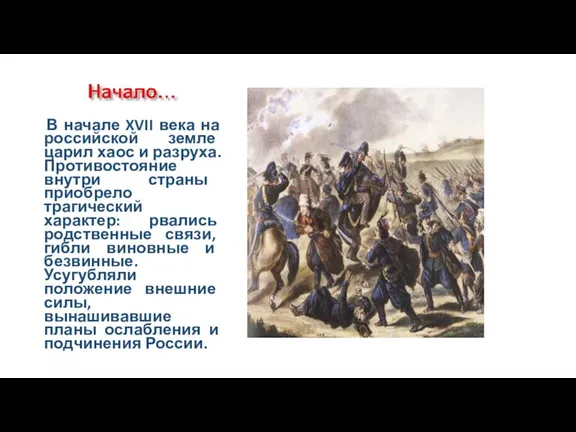 Начало…

В начале XVII века на российской земле царил хаос и разруха. Противостояние внутри страны приобрело трагический характер: рвались родственные связи, гибли виновные и безвинные. Усугубляли положение внешние силы, вынашивавшие планы ослабления и подчинения России.